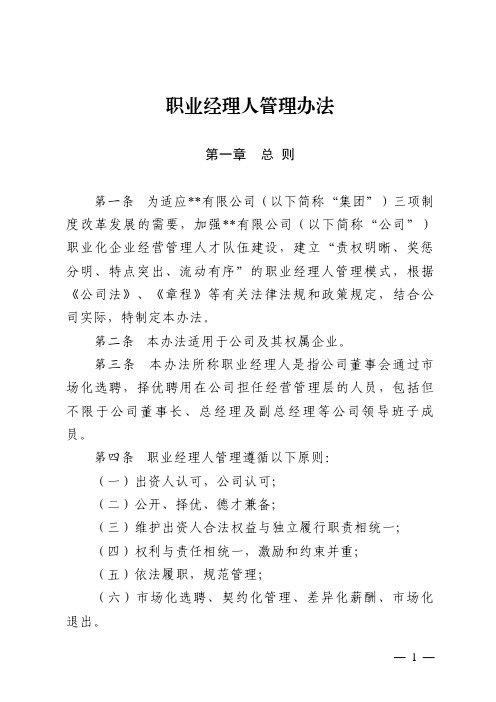 职业经理人管理办法

第一章 总 则

第一条 为适应**有限公司（以下简称“集团”）三项制度改革发展的需要，加强**有限公司（以下简称“公司”）职业化企业经营管理人才队伍建设，建立“责权明晰、奖惩分明、特点突出、流动有序”的职业经理人管理模式，根据《公司法》、《章程》等有关法律法规和政策规定，结合公司实际，特制定本办法。

第二条 本办法适用于公司及其权属企业。

第三条 本办法所称职业经理人是指公司董事会通过市场化选聘，择优聘用在公司担任经营管理层的人员，包括但不限于公司董事长、总经理及副总经理等公司领导班子成员。

第四条 职业经理人管理遵循以下原则：

（一）出资人认可，公司认可；

（二）公开、择优、德才兼备；

（三）维护出资人合法权益与独立履行职责相统一；

（四）权利与责任相统一，激励和约束并重；

（五）依法履职，规范管理；

（六）市场化选聘、契约化管理、差异化薪酬、市场化退出。

— 1 —